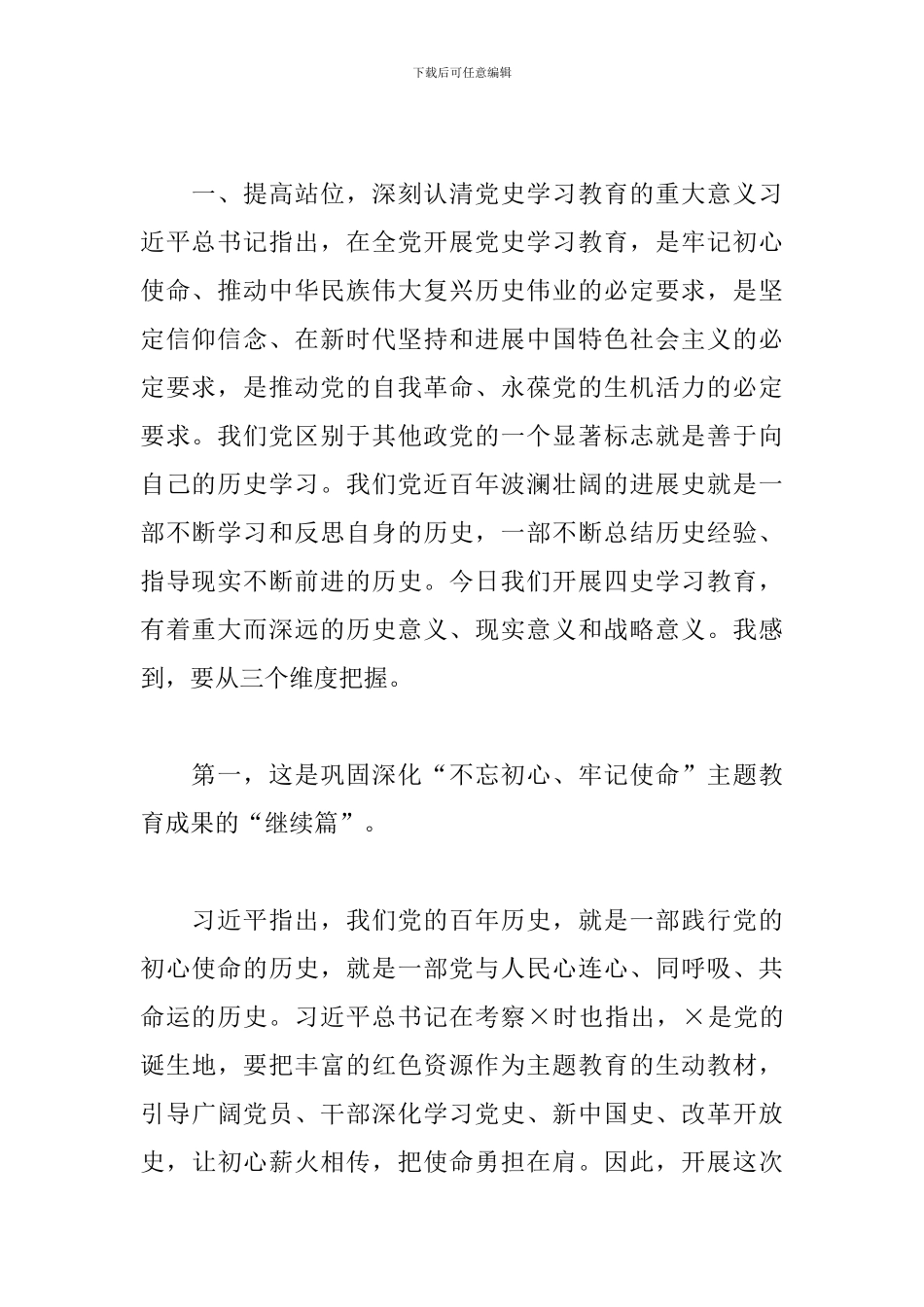 下载后可任意编辑

一、提高站位，深刻认清党史学习教育的重大意义习近平总书记指出，在全党开展党史学习教育，是牢记初心使命、推动中华民族伟大复兴历史伟业的必定要求，是坚定信仰信念、在新时代坚持和进展中国特色社会主义的必定要求，是推动党的自我革命、永葆党的生机活力的必定要求。我们党区别于其他政党的一个显著标志就是善于向自己的历史学习。我们党近百年波澜壮阔的进展史就是一部不断学习和反思自身的历史，一部不断总结历史经验、指导现实不断前进的历史。今日我们开展四史学习教育，有着重大而深远的历史意义、现实意义和战略意义。我感到，要从三个维度把握。

第一，这是巩固深化“不忘初心、牢记使命”主题教育成果的“继续篇”。

习近平指出，我们党的百年历史，就是一部践行党的初心使命的历史，就是一部党与人民心连心、同呼吸、共命运的历史。习近平总书记在考察×时也指出，×是党的诞生地，要把丰富的红色资源作为主题教育的生动教材，引导广阔党员、干部深化学习党史、新中国史、改革开放史，让初心薪火相传，把使命勇担在肩。因此，开展这次